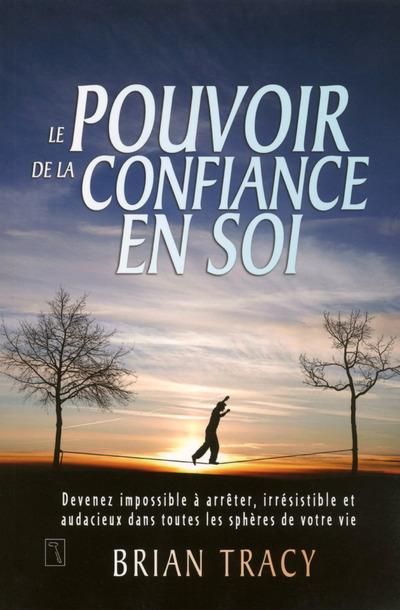 LE POUVOIR DE LA CONFIANCE EN SOI

Devenez impossible à arrêter, irrésistible et audacieux dans toutes les sphères de votre vie

BRIAN TRACY